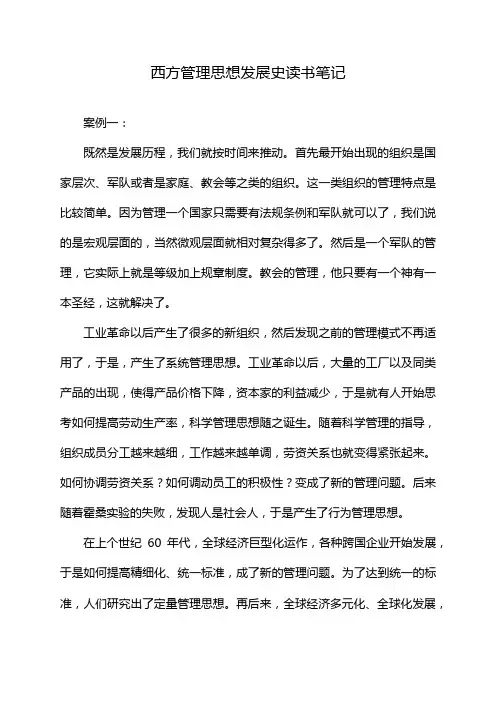 西方管理思想发展史读书笔记

案例一：

既然是发展历程，我们就按时间来推动。首先最开始出现的组织是国家层次、军队或者是家庭、教会等之类的组织。这一类组织的管理特点是比较简单。因为管理一个国家只需要有法规条例和军队就可以了，我们说的是宏观层面的，当然微观层面就相对复杂得多了。然后是一个军队的管理，它实际上就是等级加上规章制度。教会的管理，他只要有一个神有一本圣经，这就解决了。

工业革命以后产生了很多的新组织，然后发现之前的管理模式不再适用了，于是，产生了系统管理思想。工业革命以后，大量的工厂以及同类产品的出现，使得产品价格下降，资本家的利益减少，于是就有人开始思考如何提高劳动生产率，科学管理思想随之诞生。随着科学管理的指导，组织成员分工越来越细，工作越来越单调，劳资关系也就变得紧张起来。如何协调劳资关系？如何调动员工的积极性？变成了新的管理问题。后来随着霍桑实验的失败，发现人是社会人，于是产生了行为管理思想。

在上个世纪 60 年代，全球经济巨型化运作，各种跨国企业开始发展，于是如何提高精细化、统一标准，成了新的管理问题。为了达到统一的标准，人们研究出了定量管理思想。再后来，全球经济多元化、全球化发展，